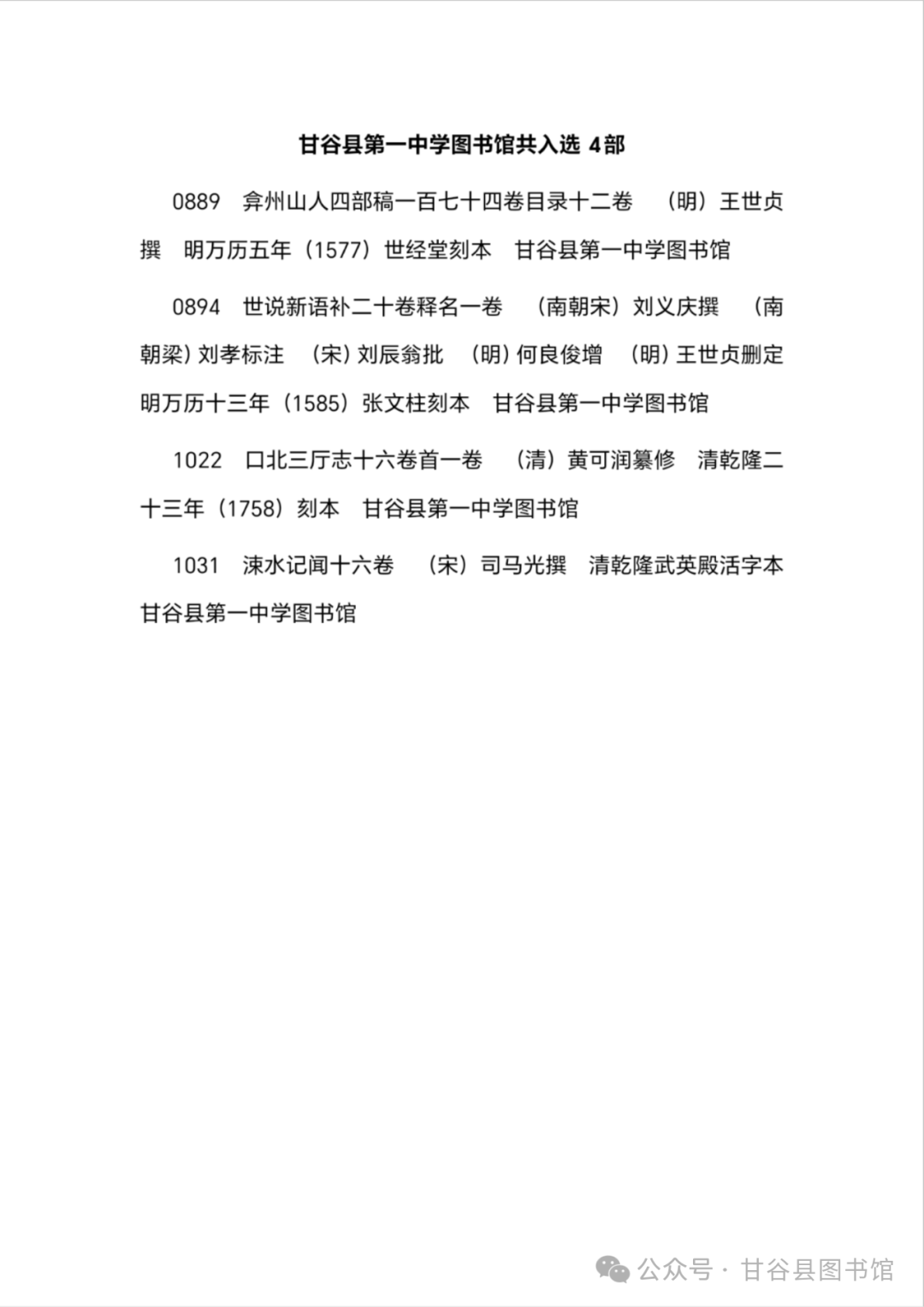 甘谷县第一中学图书馆共入选 4部

0889 弇州山人四部稿一百七十四卷目录十二卷 （明）王世贞撰 明万历五年（1577）世经堂刻本 甘谷县第一中学图书馆

0894 世说新语补二十卷释名一卷 （南朝宋）刘义庆撰 （南朝梁）刘孝标注 （宋）刘辰翁批 （明）何良俊增 （明）王世贞删定 明万历十三年（1585）张文柱刻本 甘谷县第一中学图书馆

1022 口北三厅志十六卷首一卷 （清）黄可润纂修 清乾隆二十三年（1758）刻本 甘谷县第一中学图书馆

1031 涑水记闻十六卷 （宋）司马光撰 清乾隆武英殿活字本 甘谷县第一中学图书馆

公众号 · 甘谷县图书馆